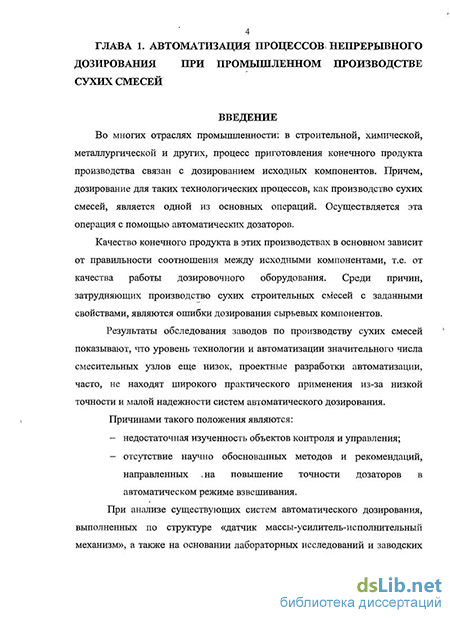 4

ГЛАВА 1. АВТОМАТИЗАЦИЯ ПРОЦЕССОВ НЕПРЕРЫВНОГО ДОЗИРОВАНИЯ ПРИ ПРОМЫШЛЕННОМ ПРОИЗВОДСТВЕ СУХИХ СМЕСЕЙ

ВВЕДЕНИЕ

Во многих отраслях промышленности: в строительной, химической, металлургической и других, процесс приготовления конечного продукта производства связан с дозированием исходных компонентов. Причем, дозирование для таких технологических процессов, как производство сухих смесей, является одной из основных операций. Осуществляется эта операция с помощью автоматических дозаторов.

Качество конечного продукта в этих производствах в основном зависит от правильности соотношения между исходными компонентами, т.е. от качества работы дозировочного оборудования. Среди причин, затрудняющих производство сухих строительных смесей с заданными свойствами, являются ошибки дозирования сырьевых компонентов.

Результаты обследования заводов по производству сухих смесей показывают, что уровень технологии и автоматизации значительного числа смесительных узлов еще низок, проектные разработки автоматизации, часто, не находят широкого практического применения из-за низкой точности и малой надежности систем автоматического дозирования.

Причинами такого положения являются:

– недостаточная изученность объектов контроля и управления;

– отсутствие научно обоснованных методов и рекомендаций, направленных на повышение точности дозаторов в автоматическом режиме взвешивания.

При анализе существующих систем автоматического дозирования, выполненных по структуре «датчик массы-усилитель-исполнительный механизм», а также на основании лабораторных исследований и заводских

dsLib.net
библиотека диссертаций